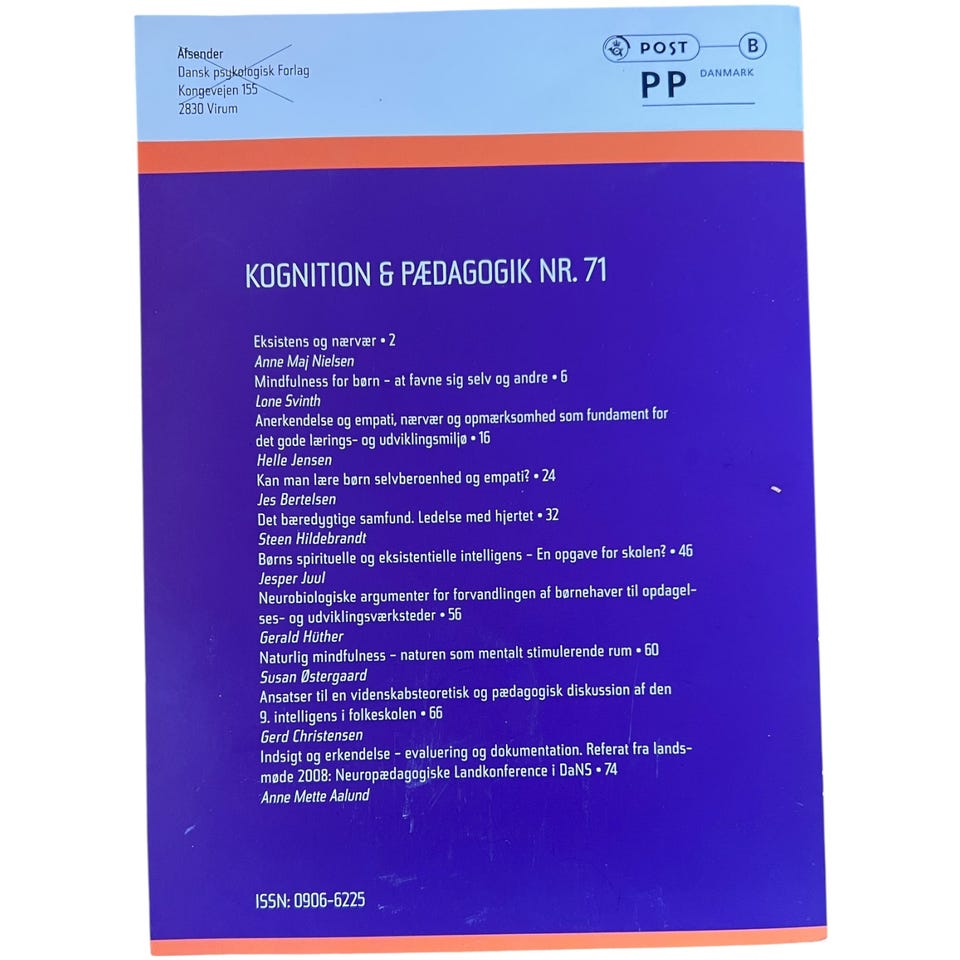 Afsender
Dansk psykologisk Forlag
Kongevejen 155
2830 Virum

POST
B
PP
DANMARK

KOGNITION & PÆDAGOGIK NR. 71

Eksistens og nærvær • 2
Anne Maj Nielsen
Mindfulness for børn - at favne sig selv og andre • 6
Lone Svinth
Anerkendelse og empati, nærvær og opmærksomhed som fundament for det gode lærings- og udviklingsmiljø • 16
Helle Jensen
Kan man lære børn selvberoenhed og empati? • 24
Jes Bertelsen
Det bæredygtige samfund. Ledelse med hjertet • 32
Steen Hildebrandt
Børns spirituelle og eksistentielle intelligens - En opgave for skolen? • 46
Jesper Juul
Neurobiologiske argumenter for forvandlingen af børnehaver til opdagelses- og udviklingsværksteder • 56
Gerald Hüther
Naturlig mindfulness - naturen som mentalt stimulerende rum • 60
Susan Østergaard
Ansatser til en videnskabsteoretisk og pædagogisk diskussion af den 9. intelligens i folkeskolen • 66
Gerd Christensen
Indsigt og erkendelse - evaluering og dokumentation. Referat fra landsmøde 2008: Neuropædagogiske Landkonference i DaNS • 74
Anne Mette Aalund

ISSN: 0906-6225